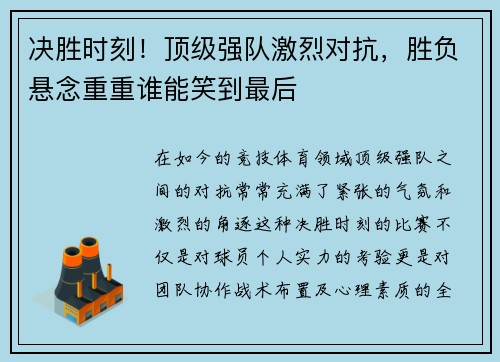 决胜时刻！顶级强队激烈对抗，胜负悬念重重谁能笑到最后

在如今的竞技体育领域顶级强队之间的对抗常常充满了紧张的气氛和激烈的角逐这种决胜时刻的比赛不仅是对球员个人实力的考验更是对团队协作战术布置及心理素质的全